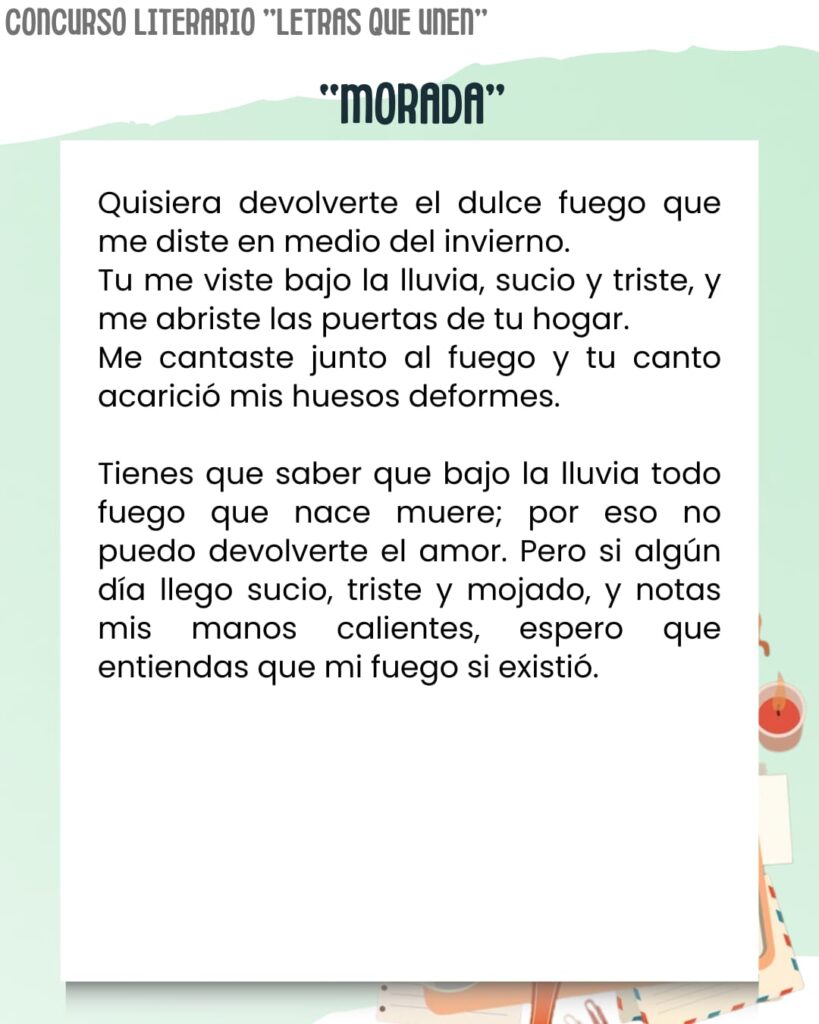 CONCURSO LITERARIO "LETRAS QUE UNEN"

"MORADA"

Quisiera devolverte el dulce fuego que me diste en medio del invierno.
Tu me viste bajo la lluvia, sucio y triste, y me abriste las puertas de tu hogar.
Me cantaste junto al fuego y tu canto acarició mis huesos deformes.

Tienes que saber que bajo la lluvia todo fuego que nace muere; por eso no puedo devolverte el amor. Pero si algún día llego sucio, triste y mojado, y notas mis manos calientes, espero que entiendas que mi fuego si existió.